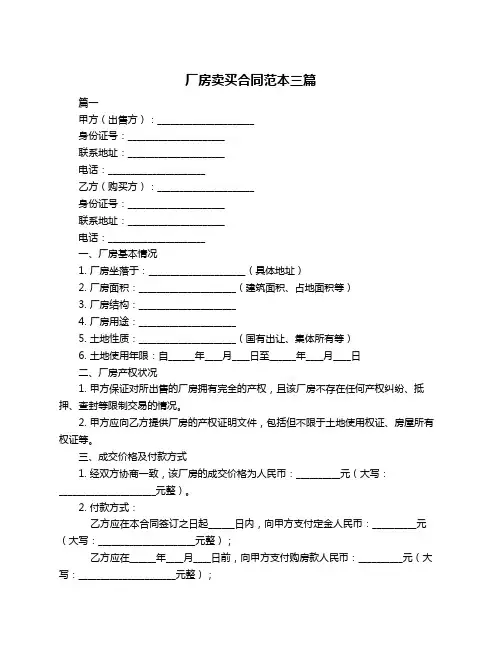 厂房卖买合同范本三篇

篇一

甲方（出售方）：____________________

身份证号：____________________

联系地址：____________________

电话：____________________

乙方（购买方）：____________________

身份证号：____________________

联系地址：____________________

电话：____________________

一、厂房基本情况

1. 厂房坐落于：____________________（具体地址）

2. 厂房面积：____________________（建筑面积、占地面积等）

3. 厂房结构：____________________

4. 厂房用途：____________________

5. 土地性质：____________________（国有出让、集体所有等）

6. 土地使用年限：自_____年____月____日至_____年____月____日

二、厂房产权状况

1. 甲方保证对所出售的厂房拥有完全的产权，且该厂房不存在任何产权纠纷、抵押、查封等限制交易的情况。

2. 甲方应向乙方提供厂房的产权证明文件，包括但不限于土地使用权证、房屋所有权证等。

三、成交价格及付款方式

1. 经双方协商一致，该厂房的成交价格为人民币：_________元（大写：____________________元整）。

2. 付款方式：

乙方应在本合同签订之日起_____日内，向甲方支付定金人民币：_________元（大写：____________________元整）；

乙方应在_____年____月____日前，向甲方支付购房款人民币：_________元（大写：____________________元整）；